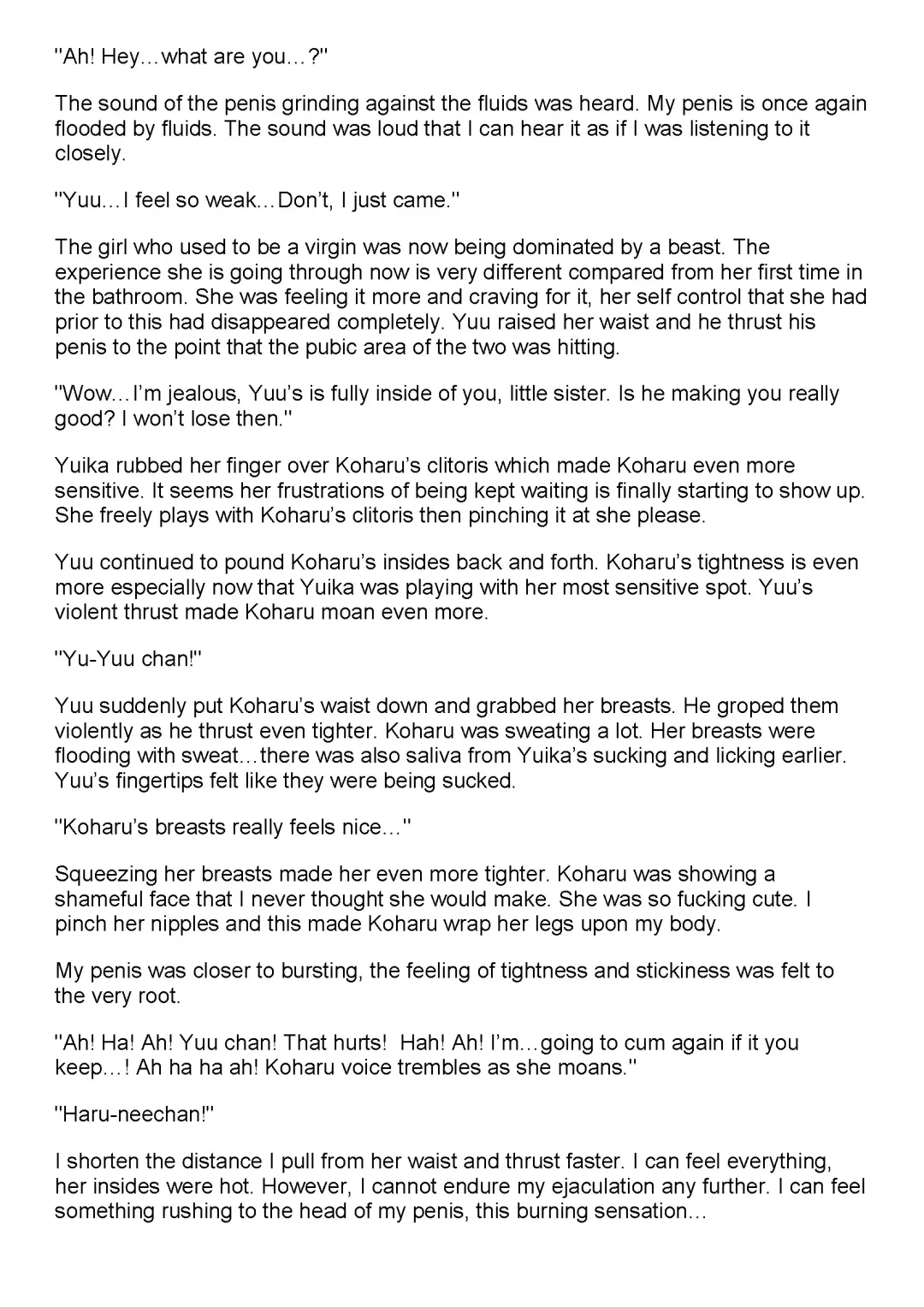 "Ah! Hey…what are you…?"

The sound of the penis grinding against the fluids was heard. My penis is once again flooded by fluids. The sound was loud that I can hear it as if I was listening to it closely.

"Yuu…I feel so weak…Don't, I just came."

The girl who used to be a virgin was now being dominated by a beast. The experience she is going through now is very different compared from her first time in the bathroom. She was feeling it more and craving for it, her self control that she had prior to this had disappeared completely. Yuu raised her waist and he thrust his penis to the point that the pubic area of the two was hitting.

"Wow…I'm jealous, Yuu's is fully inside of you, little sister. Is he making you really good? I won't lose then."

Yuika rubbed her finger over Koharu's clitoris which made Koharu even more sensitive. It seems her frustrations of being kept waiting is finally starting to show up. She freely plays with Koharu's clitoris then pinching it at she please.

Yuu continued to pound Koharu's insides back and forth. Koharu's tightness is even more especially now that Yuika was playing with her most sensitive spot. Yuu's violent thrust made Koharu moan even more.

"Yu-Yuu chan!"

Yuu suddenly put Koharu's waist down and grabbed her breasts. He groped them violently as he thrust even tighter. Koharu was sweating a lot. Her breasts were flooding with sweat…there was also saliva from Yuika's sucking and licking earlier. Yuu's fingertips felt like they were being sucked.

"Koharu's breasts really feels nice…"

Squeezing her breasts made her even more tighter. Koharu was showing a shameful face that I never thought she would make. She was so fucking cute. I pinch her nipples and this made Koharu wrap her legs upon my body.

My penis was closer to bursting, the feeling of tightness and stickiness was felt to the very root.

"Ah! Ha! Ah! Yuu chan! That hurts! Hah! Ah! I'm…going to cum again if it you keep…! Ah ha ha ah! Koharu voice trembles as she moans."

"Haru-neechan!"

I shorten the distance I pull from her waist and thrust faster. I can feel everything, her insides were hot. However, I cannot endure my ejaculation any further. I can feel something rushing to the head of my penis, this burning sensation…